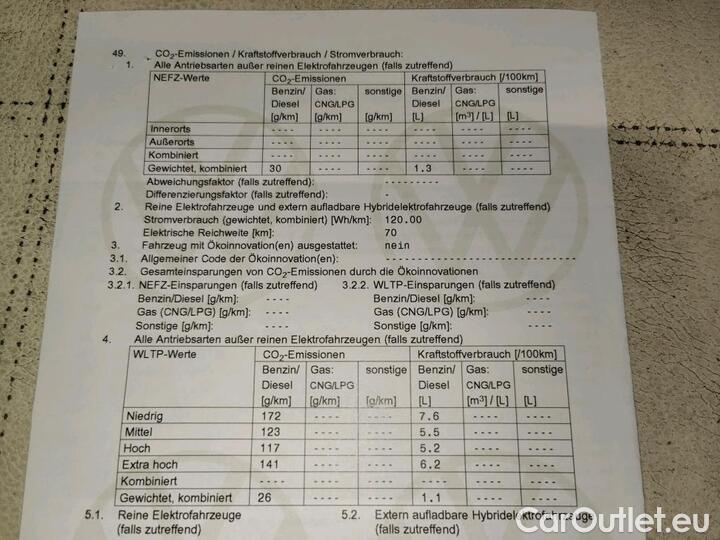 49. $CO_2$-Emissionen / Kraftstoffverbrauch / Stromverbrauch:

1. Alle Antriebsarten außer reinen Elektrofahrzeugen (falls zutreffend)

| NEFZ-Werte | $CO_2$-Emissionen | | | Kraftstoffverbrauch [/100km] | | |
|---|---|---|---|---|---|---|
| | Benzin/ Diesel [g/km] | Gas: CNG/LPG [g/km] | sonstige [g/km] | Benzin/ Diesel [L] | Gas: CNG/LPG [$m^3$] / [L] | sonstige [L] |
| Innerorts | ---- | ---- | ---- | ---- | ---- | ---- |
| Außerorts | ---- | ---- | ---- | ---- | ---- | ---- |
| Kombiniert | ---- | ---- | ---- | ---- | ---- | ---- |
| Gewichtet, kombiniert | 30 | ---- | ---- | 1.3 | ---- | ---- |

Abweichungsfaktor (falls zutreffend): ---------
Differenzierungsfaktor (falls zutreffend): -

2. Reine Elektrofahrzeuge und extern aufladbare Hybridelektrofahrzeuge (falls zutreffend)
Stromverbrauch (gewichtet, kombiniert) [Wh/km]: 120.00
Elektrische Reichweite [km]: 70

3. Fahrzeug mit Ökoinnovation(en) ausgestattet: nein
3.1. Allgemeiner Code der Ökoinnovation(en): ------------------------------
3.2. Gesamteinsparungen von $CO_2$-Emissionen durch die Ökoinnovationen
3.2.1. NEFZ-Einsparungen (falls zutreffend)
Benzin/Diesel [g/km]: ----
Gas (CNG/LPG) [g/km]: ----
Sonstige [g/km]: ----

3.2.2. WLTP-Einsparungen (falls zutreffend)
Benzin/Diesel [g/km]: ----
Gas (CNG/LPG) [g/km]: ----
Sonstige [g/km]: ----

4. Alle Antriebsarten außer reinen Elektrofahrzeugen (falls zutreffend)

| WLTP-Werte | $CO_2$-Emissionen | | | Kraftstoffverbrauch [/100km] | | |
|---|---|---|---|---|---|---|
| | Benzin/ Diesel [g/km] | Gas: CNG/LPG [g/km] | sonstige [g/km] | Benzin/ Diesel [L] | Gas: CNG/LPG [$m^3$] / [L] | sonstige [L] |
| Niedrig | 172 | ---- | ---- | 7.6 | ---- | ---- |
| Mittel | 123 | ---- | ---- | 5.5 | ---- | ---- |
| Hoch | 117 | ---- | ---- | 5.2 | ---- | ---- |
| Extra hoch | 141 | ---- | ---- | 6.2 | ---- | ---- |
| Kombiniert | ---- | ---- | ---- | ---- | ---- | ---- |
| Gewichtet, kombiniert | 26 | ---- | ---- | 1.1 | ---- | ---- |

5.1. Reine Elektrofahrzeuge (falls zutreffend)

5.2. Extern aufladbare Hybridelektrofahrzeuge (falls zutreffend)

CarOutlet.eu